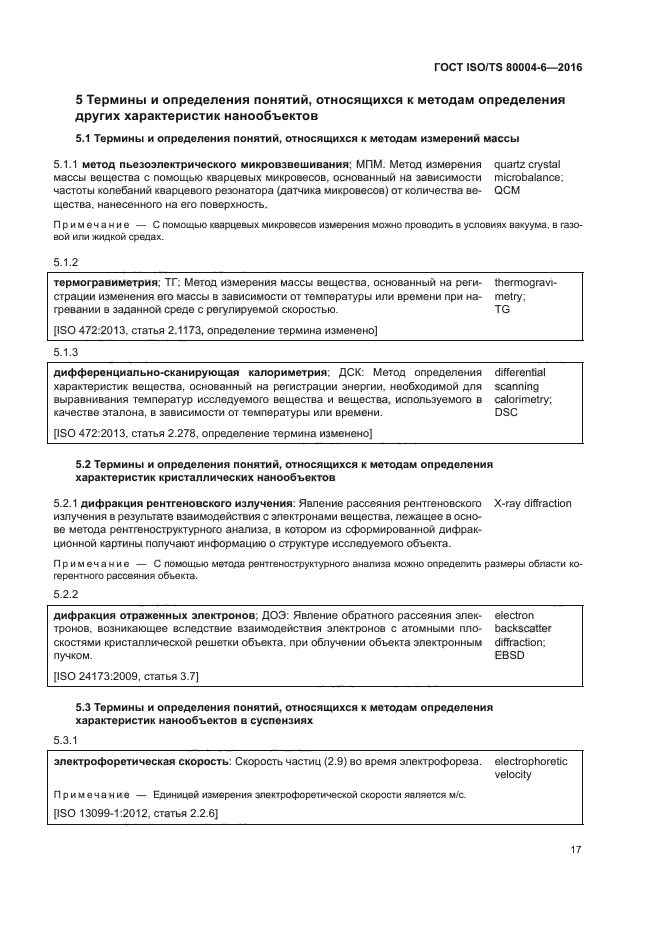 ГОСТ ISO/TS 80004-6—2016

5 Термины и определения понятий, относящихся к методам определения других характеристик нанообъектов

5.1 Термины и определения понятий, относящихся к методам измерений массы

5.1.1 метод пьезоэлектрического микровзвешивания; МПМ: Метод измерения массы вещества с помощью кварцевых микровесов, основанный на зависимости частоты колебаний кварцевого резонатора (датчика микровесов) от количества вещества, нанесенного на его поверхность.

quartz crystal microbalance; QCM

Примечание — С помощью кварцевых микровесов измерения можно проводить в условиях вакуума, в газовой или жидкой средах.

5.1.2

термогравиметрия; ТГ: Метод измерения массы вещества, основанный на регистрации изменения его массы в зависимости от температуры или времени при нагревании в заданной среде с регулируемой скоростью.

thermogravimetry; TG

[ISO 472:2013, статья 2.1173, определение термина изменено]

5.1.3

дифференциально-сканирующая калориметрия; ДСК: Метод определения характеристик вещества, основанный на регистрации энергии, необходимой для выравнивания температур исследуемого вещества и вещества, используемого в качестве эталона, в зависимости от температуры или времени.

differential scanning calorimetry; DSC

[ISO 472:2013, статья 2.278, определение термина изменено]

5.2 Термины и определения понятий, относящихся к методам определения характеристик кристаллических нанообъектов

5.2.1 дифракция рентгеновского излучения: Явление рассеяния рентгеновского излучения в результате взаимодействия с электронами вещества, лежащее в основе метода рентгеноструктурного анализа, в котором из сформированной дифракционной картины получают информацию о структуре исследуемого объекта.

X-ray diffraction

Примечание — С помощью метода рентгеноструктурного анализа можно определить размеры области когерентного рассеяния объекта.

5.2.2

дифракция отраженных электронов; ДОЭ: Явление обратного рассеяния электронов, возникающее вследствие взаимодействия электронов с атомными плоскостями кристаллической решетки объекта, при облучении объекта электронным пучком.

electron backscatter diffraction; EBSD

[ISO 24173:2009, статья 3.7]

5.3 Термины и определения понятий, относящихся к методам определения характеристик нанообъектов в суспензиях

5.3.1

электрофоретическая скорость: Скорость частиц (2.9) во время электрофореза.

electrophoretic velocity

Примечание — Единицей измерения электрофоретической скорости является м/с.

[ISO 13099-1:2012, статья 2.2.6]

17